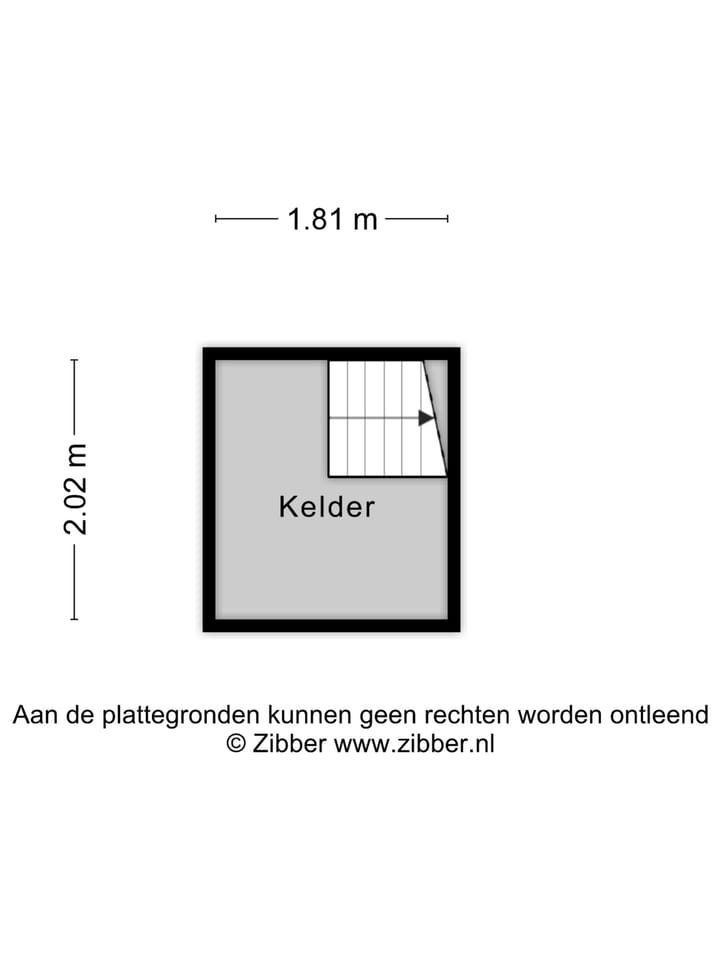 1.81 m

2.02 m

Kelder

Aan de plattegronden kunnen geen rechten worden ontleend
© Zibber www.zibber.nl